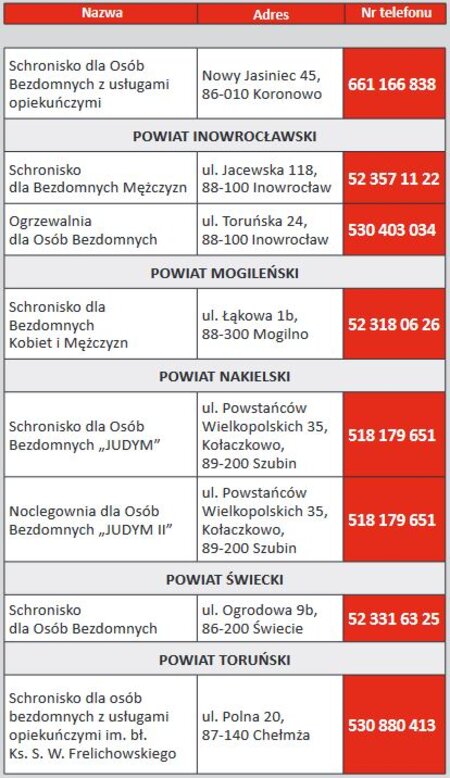 | Nazwa | Adres | Nr telefonu |
|---|---|---|
| Schronisko dla Osób Bezdomnych z usługami opiekuńczymi | Nowy Jasiniec 45, 86-010 Koronowo | 661 166 838 |
| POWIAT INOWROCŁAWSKI | | |
| Schronisko dla Bezdomnych Mężczyzn | ul. Jacewska 118, 88-100 Inowrocław | 52 357 11 22 |
| Ogrzewalnia dla Osób Bezdomnych | ul. Toruńska 24, 88-100 Inowrocław | 530 403 034 |
| POWIAT MOGILEŃSKI | | |
| Schronisko dla Bezdomnych Kobiet i Mężczyzn | ul. Łąkowa 1b, 88-300 Mogilno | 52 318 06 26 |
| POWIAT NAKIELSKI | | |
| Schronisko dla Osób Bezdomnych „JUDYM” | ul. Powstańców Wielkopolskich 35, Kołaczkowo, 89-200 Szubin | 518 179 651 |
| Noclegownia dla Osób Bezdomnych „JUDYM II” | ul. Powstańców Wielkopolskich 35, Kołaczkowo, 89-200 Szubin | 518 179 651 |
| POWIAT ŚWIECKI | | |
| Schronisko dla Osób Bezdomnych | ul. Ogrodowa 9b, 86-200 Świecie | 52 331 63 25 |
| POWIAT TORUŃSKI | | |
| Schronisko dla osób bezdomnych z usługami opiekuńczymi im. bł. Ks. S. W. Frelichowskiego | ul. Polna 20, 87-140 Chełmża | 530 880 413 |